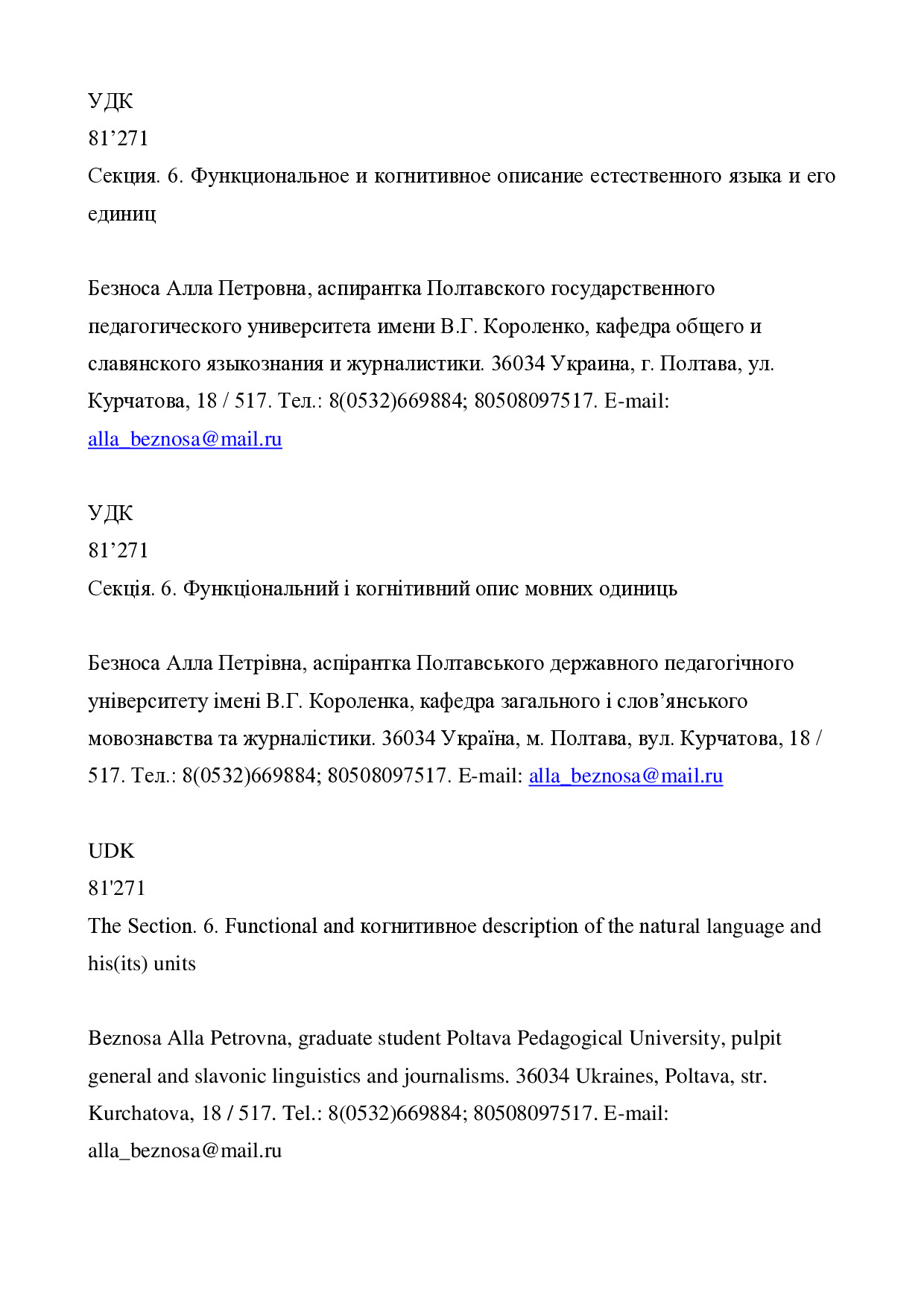 УДК
81’271
Секция. 6. Функциональное и когнитивное описание естественного языка и его единиц

Безноса Алла Петровна, аспирантка Полтавского государственного педагогического университета имени В.Г. Короленко, кафедра общего и славянского языкознания и журналистики. 36034 Украина, г. Полтава, ул. Курчатова, 18 / 517. Тел.: 8(0532)669884; 80508097517. E-mail: alla_beznosa@mail.ru

УДК
81’271
Секція. 6. Функціональний і когнітивний опис мовних одиниць

Безноса Алла Петрівна, аспірантка Полтавського державного педагогічного університету імені В.Г. Короленка, кафедра загального і слов’янського мовознавства та журналістики. 36034 Україна, м. Полтава, вул. Курчатова, 18 / 517. Тел.: 8(0532)669884; 80508097517. E-mail: alla_beznosa@mail.ru

UDK
81'271
The Section. 6. Functional and когнитивное description of the natural language and his(its) units

Beznosa Alla Petrovna, graduate student Poltava Pedagogical University, pulpit general and slavonic linguistics and journalisms. 36034 Ukraines, Poltava, str. Kurchatova, 18 / 517. Tel.: 8(0532)669884; 80508097517. E-mail: alla_beznosa@mail.ru